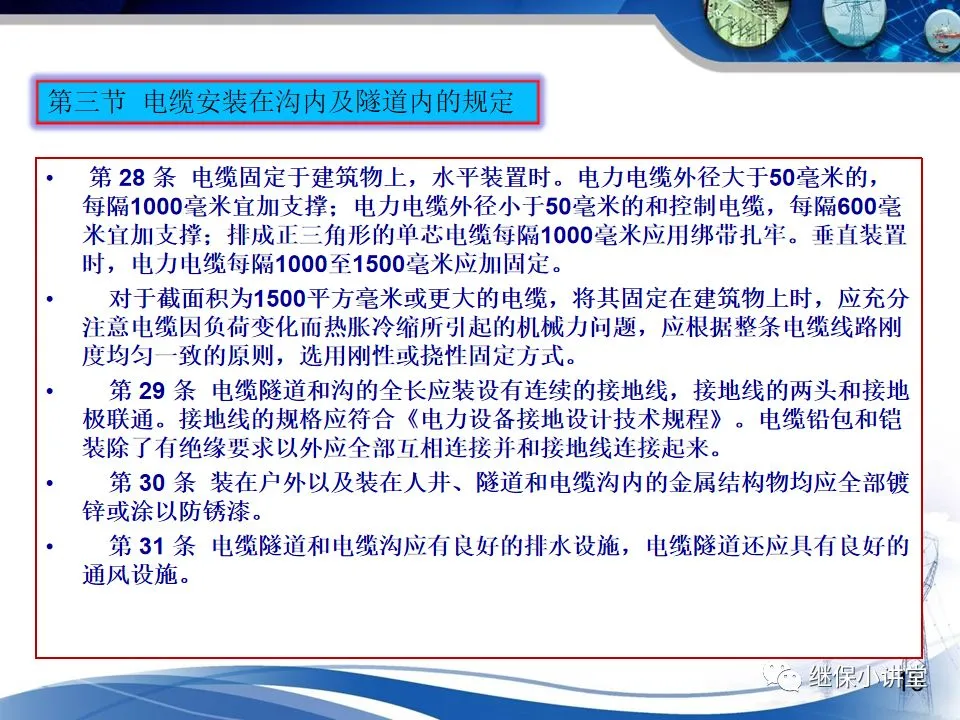 第三节 电缆安装在沟内及隧道内的规定

• 第28条 电缆固定于建筑物上，水平装置时。电力电缆外径大于50毫米的，每隔1000毫米宜加支撑；电力电缆外径小于50毫米的和控制电缆，每隔600毫米宜加支撑；排成正三角形的单芯电缆每隔1000毫米应用绑带扎牢。垂直装置时，电力电缆每隔1000至1500毫米应加固定。

• 对于截面积为1500平方毫米或更大的电缆，将其固定在建筑物上时，应充分注意电缆因负荷变化而热胀冷缩所引起的机械力问题，应根据整条电缆线路刚度均匀一致的原则，选用刚性或挠性固定方式。

• 第29条 电缆隧道和沟的全长应装设有连续的接地线，接地线的两头和接地极联通。接地线的规格应符合《电力设备接地设计技术规程》。电缆铅包和铠装除了有绝缘要求以外应全部互相连接并和接地线连接起来。

• 第30条 装在户外以及装在人井、隧道和电缆沟内的金属结构物均应全部镀锌或涂以防锈漆。

• 第31条 电缆隧道和电缆沟应有良好的排水设施，电缆隧道还应具有良好的通风设施。

继保小讲堂